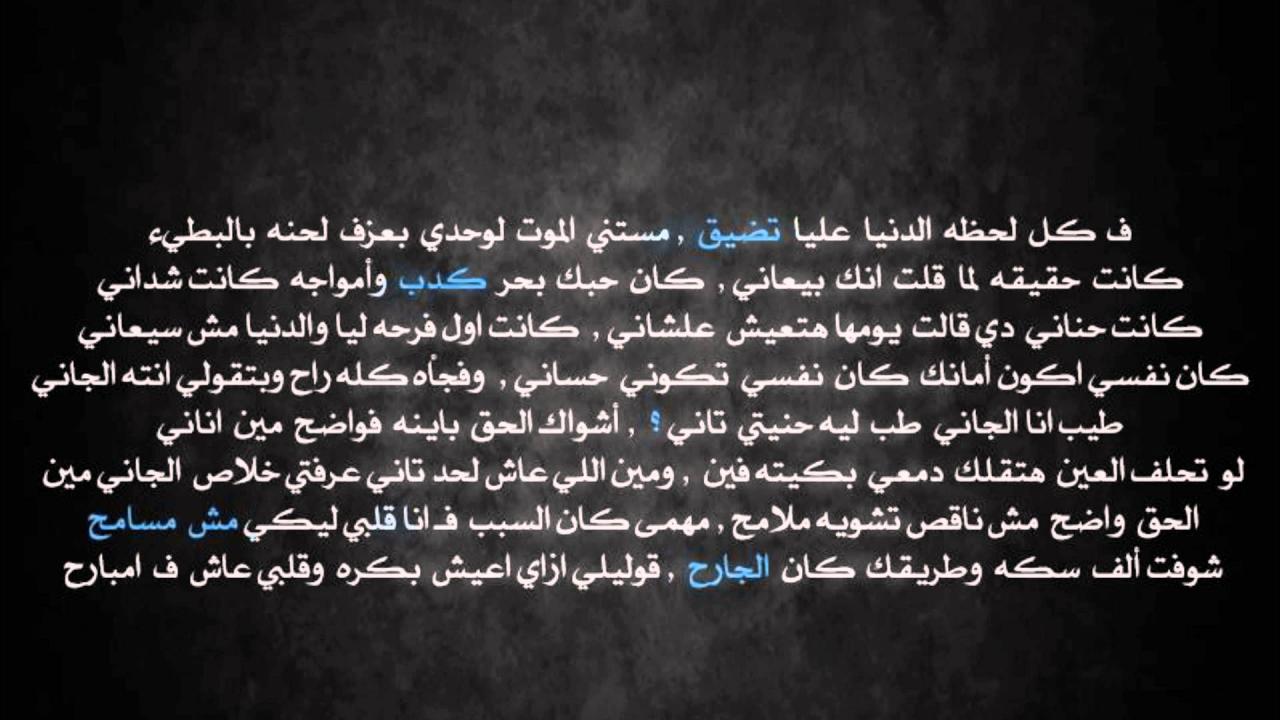 ف كل لحظه الدنيا عليا تضيق , مستني الموت لوحدي بعزف لحنه بالبطيء
كانت حقيقه لما قلت انك بيعاني , كان حبك بحر كدب وأمواجه كانت شداني
كانت حناني دي قالت يومها هتعيش علشاني , كانت اول فرحه ليا والدنيا مش سيعاني
كان نفسي اكون أمانك كان نفسي تكوني حساني , وفجأه كله راح وبتقولي انته الجاني
طيب انا الجاني طب ليه حنيتي تاني ؟ , أشواك الحق باينه فواضح مين اناني
لو تحلف العين هتقلك دمعي بكيته فين , ومين اللي عاش لحد تاني عرفتي خلاص الجاني مين
الحق واضح مش ناقص تشويه ملامح , مهمى كان السبب فـ انا قلبي ليكي مش مسامح
شوفت ألف سكه وطريقك كان الجارح , قوليلي ازاي اعيش بكره وقلبي عاش ف امبارح